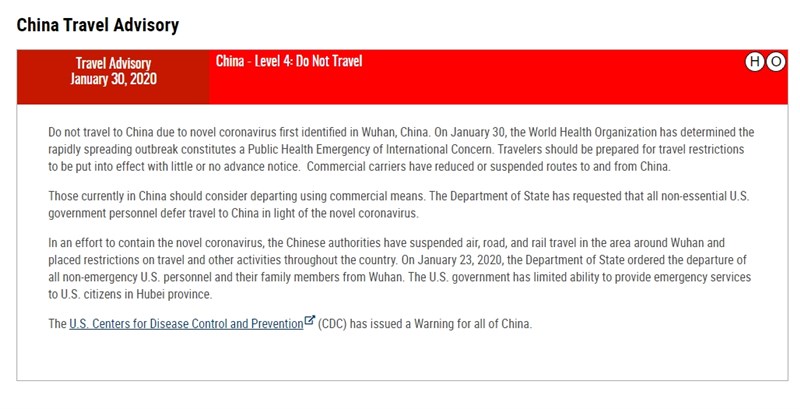 China Travel Advisory

Travel Advisory
January 30, 2020

China - Level 4: Do Not Travel

H O

Do not travel to China due to novel coronavirus first identified in Wuhan, China. On January 30, the World Health Organization has determined the rapidly spreading outbreak constitutes a Public Health Emergency of International Concern. Travelers should be prepared for travel restrictions to be put into effect with little or no advance notice. Commercial carriers have reduced or suspended routes to and from China.

Those currently in China should consider departing using commercial means. The Department of State has requested that all non-essential U.S. government personnel defer travel to China in light of the novel coronavirus.

In an effort to contain the novel coronavirus, the Chinese authorities have suspended air, road, and rail travel in the area around Wuhan and placed restrictions on travel and other activities throughout the country. On January 23, 2020, the Department of State ordered the departure of all non-emergency U.S. personnel and their family members from Wuhan. The U.S. government has limited ability to provide emergency services to U.S. citizens in Hubei province.

The U.S. Centers for Disease Control and Prevention (CDC) has issued a Warning for all of China.